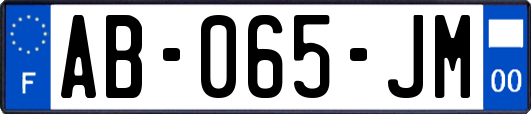 F
AB-065-JM
00